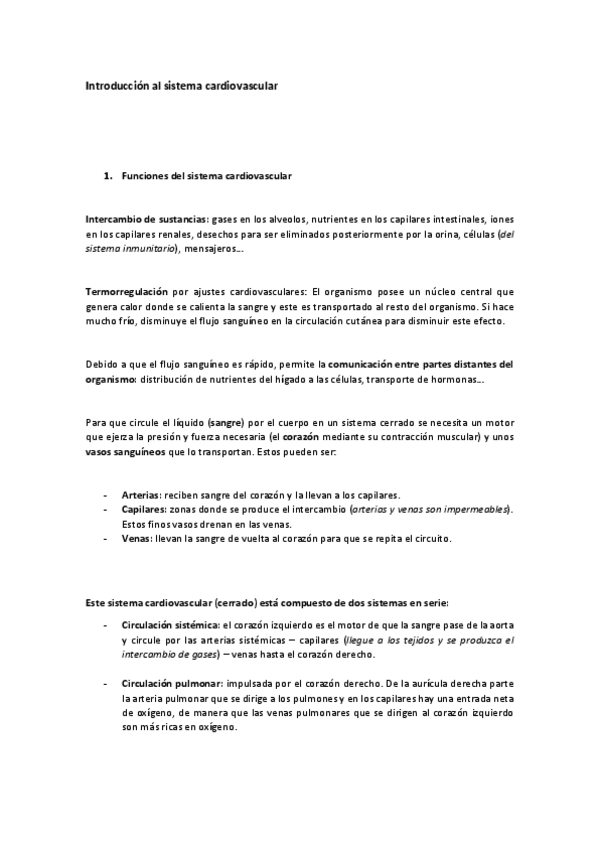 Introducción al sistema cardiovascular

1. Funciones del sistema cardiovascular

Intercambio de sustancias: gases en los alveolos, nutrientes en los capilares intestinales, iones en los capilares renales, desechos para ser eliminados posteriormente por la orina, células (del sistema inmunitario), mensajeros…

Termorregulación por ajustes cardiovasculares: El organismo posee un núcleo central que genera calor donde se calienta la sangre y este es transportado al resto del organismo. Si hace mucho frío, disminuye el flujo sanguíneo en la circulación cutánea para disminuir este efecto.

Debido a que el flujo sanguíneo es rápido, permite la comunicación entre partes distantes del organismo: distribución de nutrientes del hígado a las células, transporte de hormonas…

Para que circule el líquido (sangre) por el cuerpo en un sistema cerrado se necesita un motor que ejerza la presión y fuerza necesaria (el corazón mediante su contracción muscular) y unos vasos sanguíneos que lo transportan. Estos pueden ser:

- Arterias: reciben sangre del corazón y la llevan a los capilares.
- Capilares: zonas donde se produce el intercambio (arterias y venas son impermeables). Estos finos vasos drenan en las venas.
- Venas: llevan la sangre de vuelta al corazón para que se repita el circuito.

Este sistema cardiovascular (cerrado) está compuesto de dos sistemas en serie:

- Circulación sistémica: el corazón izquierdo es el motor de que la sangre pase de la aorta y circule por las arterias sistémicas – capilares (llegue a los tejidos y se produzca el intercambio de gases) – venas hasta el corazón derecho.

- Circulación pulmonar: impulsada por el corazón derecho. De la aurícula derecha parte la arteria pulmonar que se dirige a los pulmones y en los capilares hay una entrada neta de oxígeno, de manera que las venas pulmonares que se dirigen al corazón izquierdo son más ricas en oxígeno.